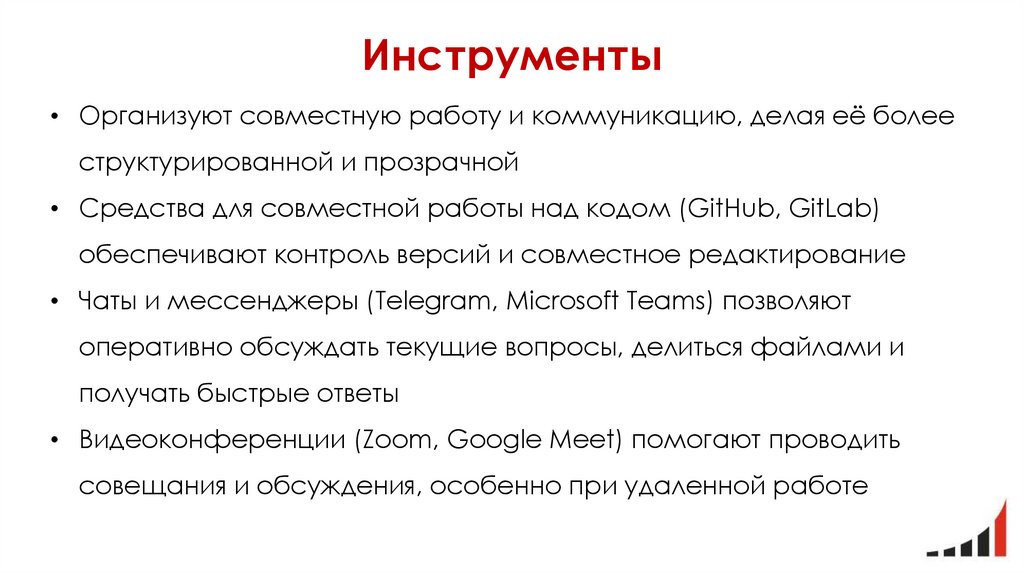 Инструменты

• Организуют совместную работу и коммуникацию, делая её более структурированной и прозрачной

• Средства для совместной работы над кодом (GitHub, GitLab) обеспечивают контроль версий и совместное редактирование

• Чаты и мессенджеры (Telegram, Microsoft Teams) позволяют оперативно обсуждать текущие вопросы, делиться файлами и получать быстрые ответы

• Видеоконференции (Zoom, Google Meet) помогают проводить совещания и обсуждения, особенно при удаленной работе